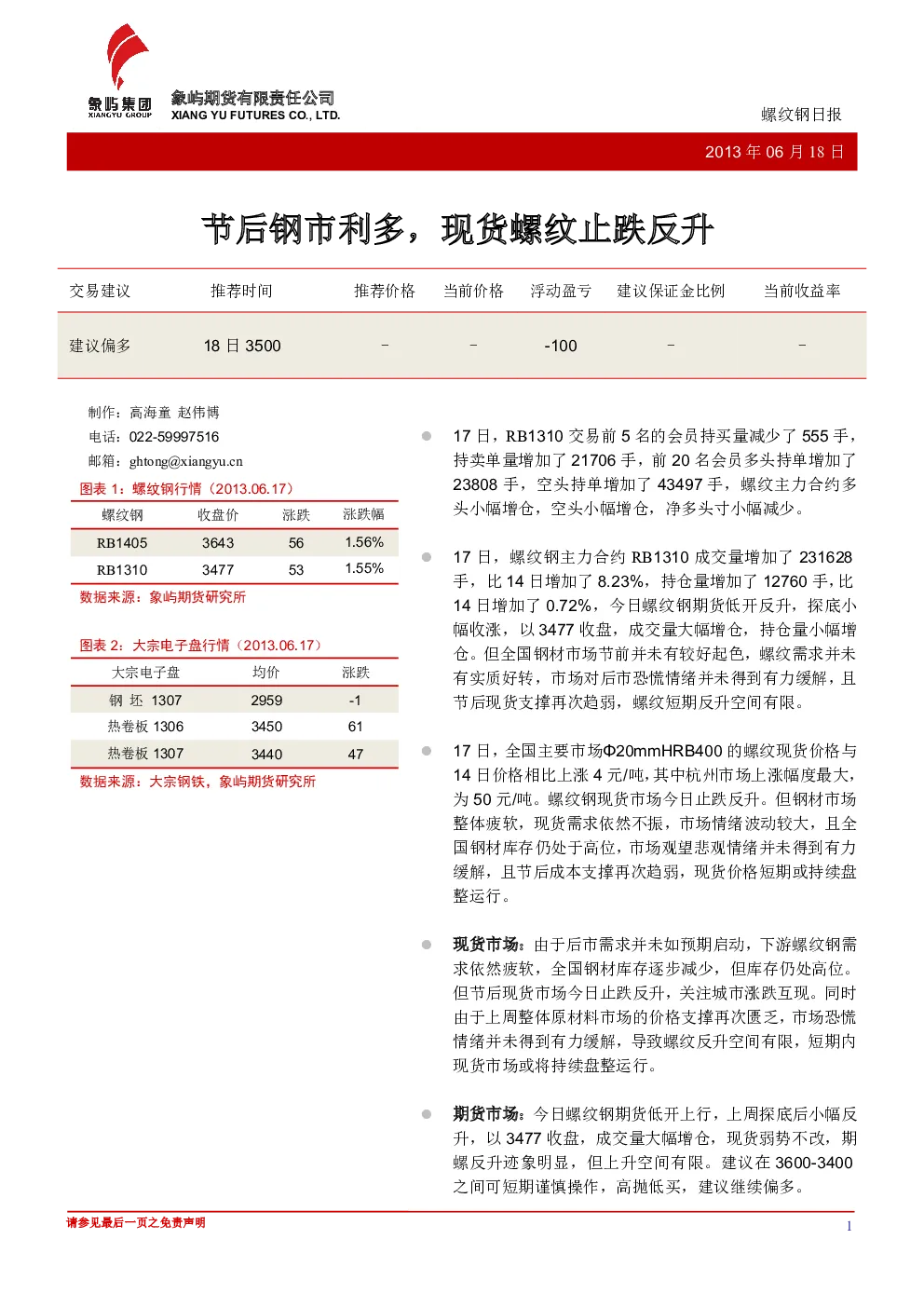 象屿集团
XIANGYU GROUP
象屿期货有限责任公司
XIANG YU FUTURES CO., LTD.

螺纹钢日报

2013 年 06 月 18 日

节后钢市利多，现货螺纹止跌反升

| 交易建议 | 推荐时间 | 推荐价格 | 当前价格 | 浮动盈亏 | 建议保证金比例 | 当前收益率 |
|---|---|---|---|---|---|---|
| 建议偏多 | 18 日 3500 | - | - | -100 | - | - |

制作：高海童 赵伟博
电话：022-59997516
邮箱：ghtong@xiangyu.cn

图表 1：螺纹钢行情（2013.06.17）

| 螺纹钢 | 收盘价 | 涨跌 | 涨跌幅 |
|---|---|---|---|
| RB1405 | 3643 | 56 | 1.56% |
| RB1310 | 3477 | 53 | 1.55% |

数据来源：象屿期货研究所

图表 2：大宗电子盘行情（2013.06.17）

| 大宗电子盘 | 均价 | 涨跌 |
|---|---|---|
| 钢 坯 1307 | 2959 | -1 |
| 热卷板 1306 | 3450 | 61 |
| 热卷板 1307 | 3440 | 47 |

数据来源：大宗钢铁，象屿期货研究所

17 日，RB1310 交易前 5 名的会员持买量减少了 555 手，持卖单量增加了 21706 手，前 20 名会员多头持单增加了 23808 手，空头持单增加了 43497 手，螺纹主力合约多头小幅增仓，空头小幅增仓，净多头寸小幅减少。

17 日，螺纹钢主力合约 RB1310 成交量增加了 231628 手，比 14 日增加了 8.23%，持仓量增加了 12760 手，比 14 日增加了 0.72%，今日螺纹钢期货低开反升，探底小幅收涨，以 3477 收盘，成交量大幅增仓，持仓量小幅增仓。但全国钢材市场节前并未有较好起色，螺纹需求并未有实质好转，市场对后市恐慌情绪并未得到有力缓解，且节后现货支撑再次趋弱，螺纹短期反升空间有限。

17 日，全国主要市场Φ20mmHRB400 的螺纹现货价格与 14 日价格相比上涨 4 元/吨，其中杭州市场上涨幅度最大，为 50 元/吨。螺纹钢现货市场今日止跌反升。但钢材市场整体疲软，现货需求依然不振，市场情绪波动较大，且全国钢材库存仍处于高位，市场观望悲观情绪并未得到有力缓解，且节后成本支撑再次趋弱，现货价格短期或持续盘整运行。

现货市场：由于后市需求并未如预期启动，下游螺纹钢需求依然疲软，全国钢材库存逐步减少，但库存仍处高位。但节后现货市场今日止跌反升，关注城市涨跌互现。同时由于上周整体原材料市场的价格支撑再次匮乏，市场恐慌情绪并未得到有力缓解，导致螺纹反升空间有限，短期内现货市场或将持续盘整运行。

期货市场：今日螺纹钢期货低开上行，上周探底后小幅反升，以 3477 收盘，成交量大幅增仓，现货弱势不改，期螺反升迹象明显，但上升空间有限。建议在 3600-3400 之间可短期谨慎操作，高抛低买，建议继续偏多。

请参见最后一页之免责声明

1